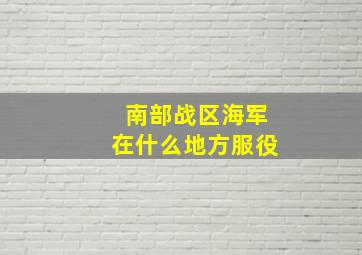 南部战区海军
在什么地方服役